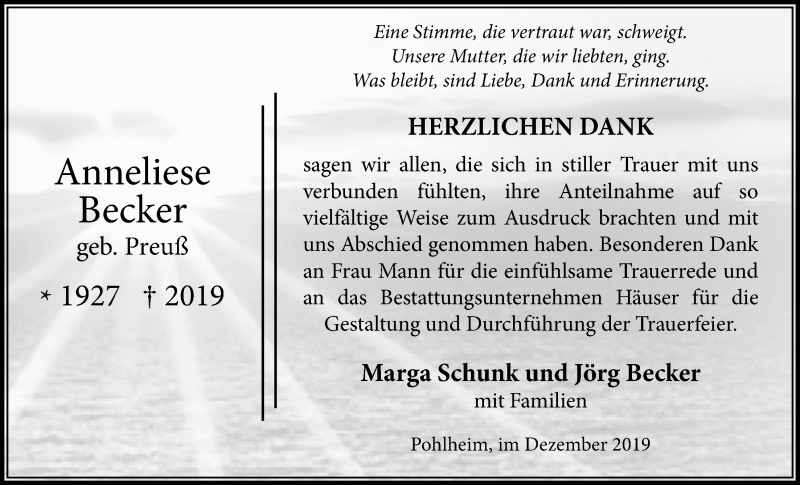 Anneliese Becker
geb. Preuß

* 1927 † 2019

Eine Stimme, die vertraut war, schweigt.
Unsere Mutter, die wir liebten, ging.
Was bleibt, sind Liebe, Dank und Erinnerung.

HERZLICHEN DANK

sagen wir allen, die sich in stiller Trauer mit uns verbunden fühlten, ihre Anteilnahme auf so vielfältige Weise zum Ausdruck brachten und mit uns Abschied genommen haben. Besonderen Dank an Frau Mann für die einfühlsame Trauerrede und an das Bestattungsunternehmen Häuser für die Gestaltung und Durchführung der Trauerfeier.

Marga Schunk und Jörg Becker
mit Familien

Pohlheim, im Dezember 2019